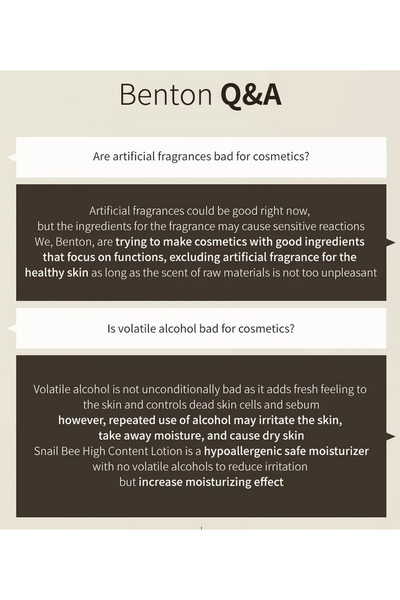 Benton Q&A

Are artificial fragrances bad for cosmetics?

Artificial fragrances could be good right now, but the ingredients for the fragrance may cause sensitive reactions We, Benton, are trying to make cosmetics with good ingredients that focus on functions, excluding artificial fragrance for the healthy skin as long as the scent of raw materials is not too unpleasant

Is volatile alcohol bad for cosmetics?

Volatile alcohol is not unconditionally bad as it adds fresh feeling to the skin and controls dead skin cells and sebum however, repeated use of alcohol may irritate the skin, take away moisture, and cause dry skin Snail Bee High Content Lotion is a hypoallergenic safe moisturizer with no volatile alcohols to reduce irritation but increase moisturizing effect